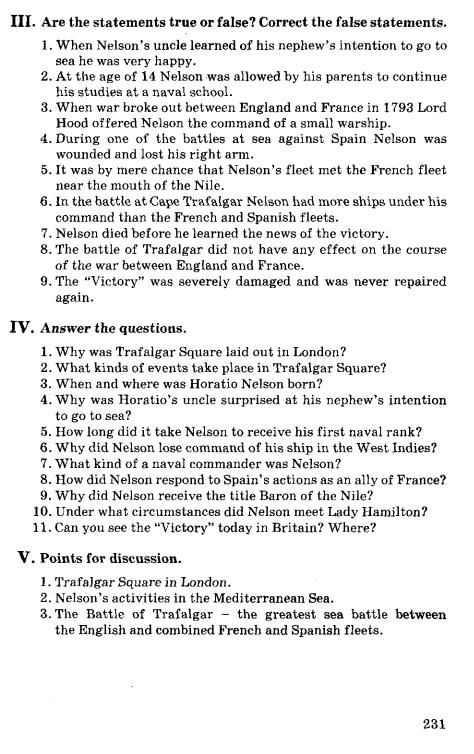 III. Are the statements true or false? Correct the false statements.

1. When Nelson's uncle learned of his nephew's intention to go to sea he was very happy.
2. At the age of 14 Nelson was allowed by his parents to continue his studies at a naval school.
3. When war broke out between England and France in 1793 Lord Hood offered Nelson the command of a small warship.
4. During one of the battles at sea against Spain Nelson was wounded and lost his right arm.
5. It was by mere chance that Nelson's fleet met the French fleet near the mouth of the Nile.
6. In the battle at Cape Trafalgar Nelson had more ships under his command than the French and Spanish fleets.
7. Nelson died before he learned the news of the victory.
8. The battle of Trafalgar did not have any effect on the course of the war between England and France.
9. The "Victory" was severely damaged and was never repaired again.

IV. Answer the questions.

1. Why was Trafalgar Square laid out in London?
2. What kinds of events take place in Trafalgar Square?
3. When and where was Horatio Nelson born?
4. Why was Horatio's uncle surprised at his nephew's intention to go to sea?
5. How long did it take Nelson to receive his first naval rank?
6. Why did Nelson lose command of his ship in the West Indies?
7. What kind of a naval commander was Nelson?
8. How did Nelson respond to Spain's actions as an ally of France?
9. Why did Nelson receive the title Baron of the Nile?
10. Under what circumstances did Nelson meet Lady Hamilton?
11. Can you see the "Victory" today in Britain? Where?

V. Points for discussion.

1. Trafalgar Square in London.
2. Nelson's activities in the Mediterranean Sea.
3. The Battle of Trafalgar – the greatest sea battle between the English and combined French and Spanish fleets.

231